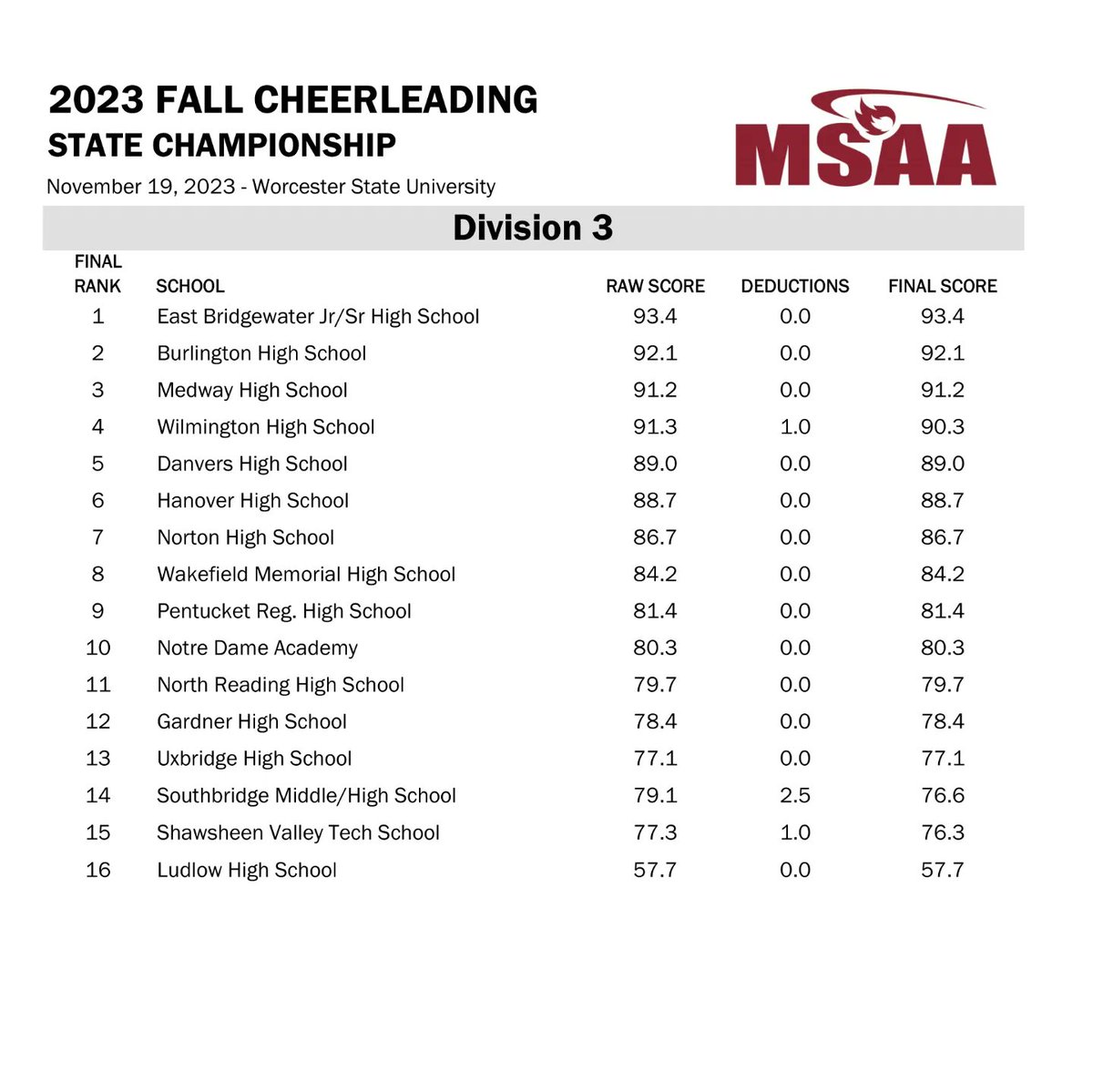 2023 FALL CHEERLEADING
STATE CHAMPIONSHIP

November 19, 2023 - Worcester State University

MSAA

Division 3

| FINAL RANK | SCHOOL | RAW SCORE | DEDUCTIONS | FINAL SCORE |
|---|---|---|---|---|
| 1 | East Bridgewater Jr/Sr High School | 93.4 | 0.0 | 93.4 |
| 2 | Burlington High School | 92.1 | 0.0 | 92.1 |
| 3 | Medway High School | 91.2 | 0.0 | 91.2 |
| 4 | Wilmington High School | 91.3 | 1.0 | 90.3 |
| 5 | Danvers High School | 89.0 | 0.0 | 89.0 |
| 6 | Hanover High School | 88.7 | 0.0 | 88.7 |
| 7 | Norton High School | 86.7 | 0.0 | 86.7 |
| 8 | Wakefield Memorial High School | 84.2 | 0.0 | 84.2 |
| 9 | Pentucket Reg. High School | 81.4 | 0.0 | 81.4 |
| 10 | Notre Dame Academy | 80.3 | 0.0 | 80.3 |
| 11 | North Reading High School | 79.7 | 0.0 | 79.7 |
| 12 | Gardner High School | 78.4 | 0.0 | 78.4 |
| 13 | Uxbridge High School | 77.1 | 0.0 | 77.1 |
| 14 | Southbridge Middle/High School | 79.1 | 2.5 | 76.6 |
| 15 | Shawsheen Valley Tech School | 77.3 | 1.0 | 76.3 |
| 16 | Ludlow High School | 57.7 | 0.0 | 57.7 |